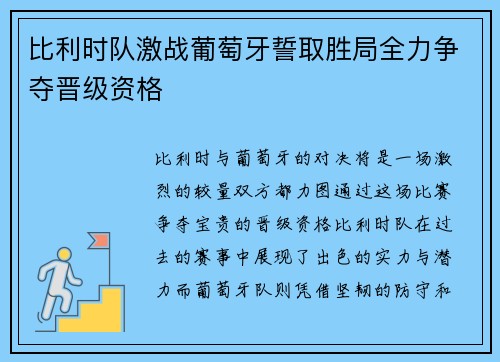 比利时队激战葡萄牙誓取胜局全力争夺晋级资格

比利时与葡萄牙的对决将是一场激烈的较量双方都力图通过这场比赛争夺宝贵的晋级资格比利时队在过去的赛事中展现了出色的实力与潜力而葡萄牙队则凭借坚韧的防守和